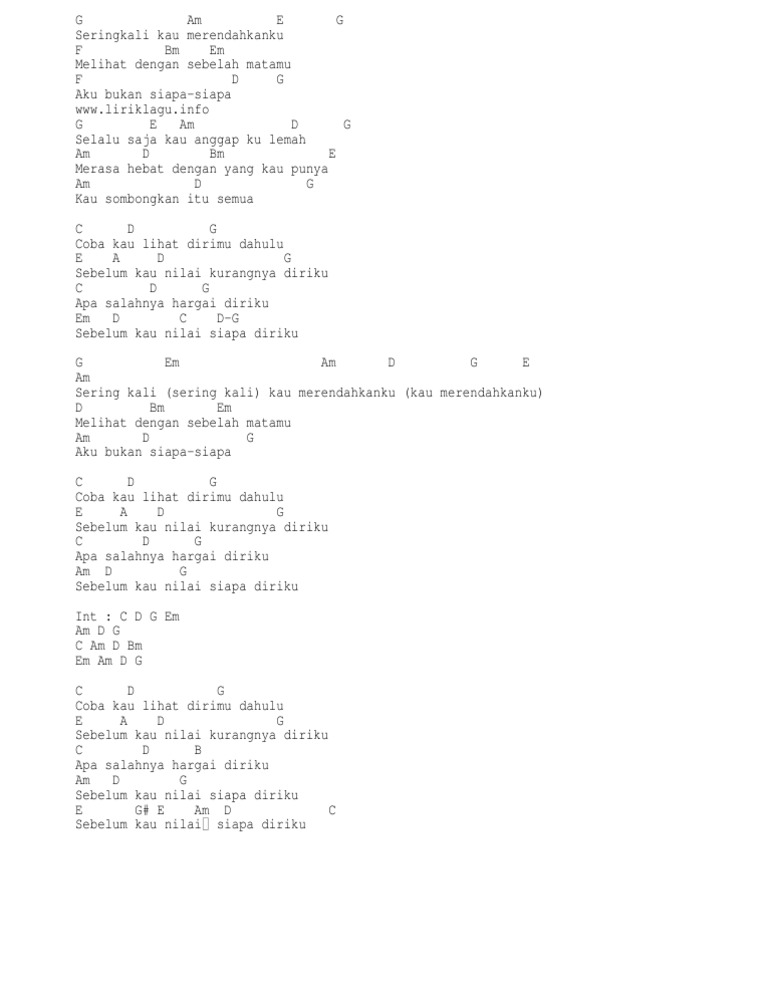 G Am E G
Seringkali kau merendahkanku
F Bm Em
Melihat dengan sebelah matamu
F D G
Aku bukan siapa-siapa
www.liriklagu.info
G E Am D G
Selalu saja kau anggap ku lemah
Am D Bm E
Merasa hebat dengan yang kau punya
Am D G
Kau sombongkan itu semua

C D G
Coba kau lihat dirimu dahulu
E A D G
Sebelum kau nilai kurangnya diriku
C D G
Apa salahnya hargai diriku
Em D C D-G
Sebelum kau nilai siapa diriku

G Em Am D G E
Am
Sering kali (sering kali) kau merendahkanku (kau merendahkanku)
D Bm Em
Melihat dengan sebelah matamu
Am D G
Aku bukan siapa-siapa

C D G
Coba kau lihat dirimu dahulu
E A D G
Sebelum kau nilai kurangnya diriku
C D G
Apa salahnya hargai diriku
Am D G
Sebelum kau nilai siapa diriku

Int : C D G Em
Am D G
C Am D Bm
Em Am D G

C D G
Coba kau lihat dirimu dahulu
E A D G
Sebelum kau nilai kurangnya diriku
C D B
Apa salahnya hargai diriku
Am D G
Sebelum kau nilai siapa diriku
E G# E Am D C
Sebelum kau nilai siapa diriku